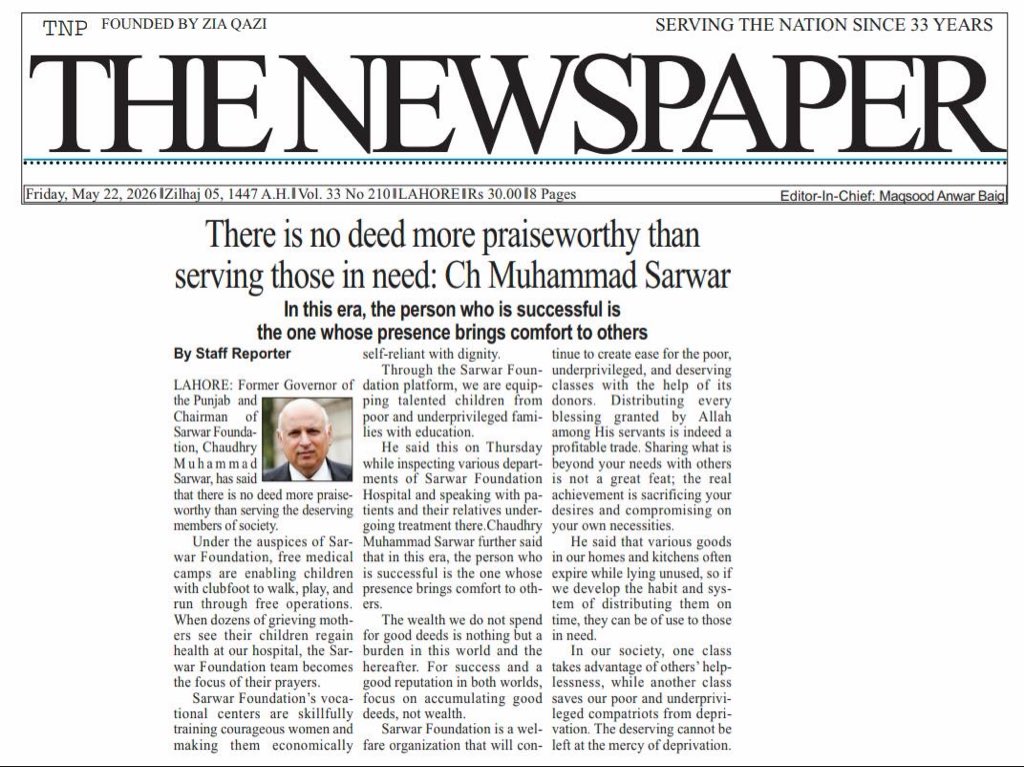 TNP FOUNDED BY ZIA QAZI

SERVING THE NATION SINCE 33 YEARS

THE NEWSPAPER

Friday, May 22, 2026 | Zilhaj 05, 1447 A.H. | Vol. 33 No 210 | LAHORE | Rs 30.00 | 8 Pages

Editor-In-Chief: Maqsood Anwar Baig

There is no deed more praiseworthy than serving those in need: Ch Muhammad Sarwar

In this era, the person who is successful is the one whose presence brings comfort to others

By Staff Reporter

LAHORE: Former Governor of the Punjab and Chairman of Sarwar Foundation, Chaudhry Muhammad Sarwar, has said that there is no deed more praiseworthy than serving the deserving members of society.

Under the auspices of Sarwar Foundation, free medical camps are enabling children with clubfoot to walk, play, and run through free operations. When dozens of grieving mothers see their children regain health at our hospital, the Sarwar Foundation team becomes the focus of their prayers.

Sarwar Foundation's vocational centers are skillfully training courageous women and making them economically self-reliant with dignity.

Through the Sarwar Foundation platform, we are equipping talented children from poor and underprivileged families with education.

He said this on Thursday while inspecting various departments of Sarwar Foundation Hospital and speaking with patients and their relatives undergoing treatment there.Chaudhry Muhammad Sarwar further said that in this era, the person who is successful is the one whose presence brings comfort to others.

The wealth we do not spend for good deeds is nothing but a burden in this world and the hereafter. For success and a good reputation in both worlds, focus on accumulating good deeds, not wealth.

Sarwar Foundation is a welfare organization that will continue to create ease for the poor, underprivileged, and deserving classes with the help of its donors. Distributing every blessing granted by Allah among His servants is indeed a profitable trade. Sharing what is beyond your needs with others is not a great feat; the real achievement is sacrificing your desires and compromising on your own necessities.

He said that various goods in our homes and kitchens often expire while lying unused, so if we develop the habit and system of distributing them on time, they can be of use to those in need.

In our society, one class takes advantage of others' helplessness, while another class saves our poor and underprivileged compatriots from deprivation. The deserving cannot be left at the mercy of deprivation.